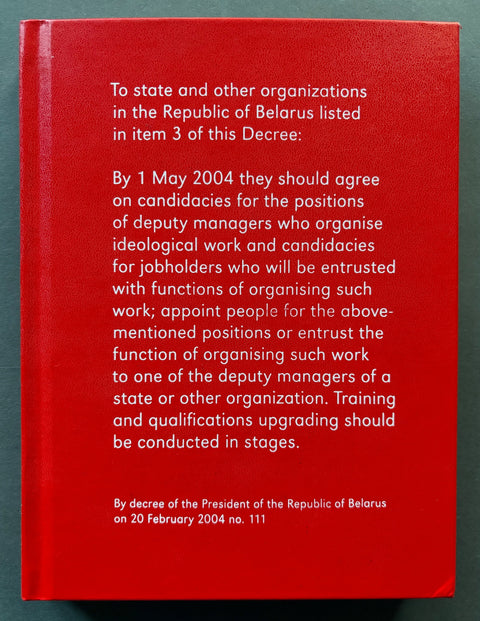 To state and other organizations in the Republic of Belarus listed in item 3 of this Decree:

By 1 May 2004 they should agree on candidacies for the positions of deputy managers who organise ideological work and candidacies for jobholders who will be entrusted with functions of organising such work; appoint people for the above-mentioned positions or entrust the function of organising such work to one of the deputy managers of a state or other organization. Training and qualifications upgrading should be conducted in stages.

By decree of the President of the Republic of Belarus on 20 February 2004 no. 111